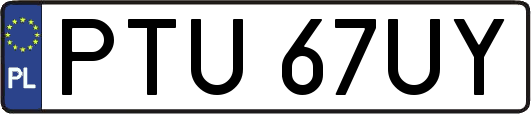 PL
PTU 67UY